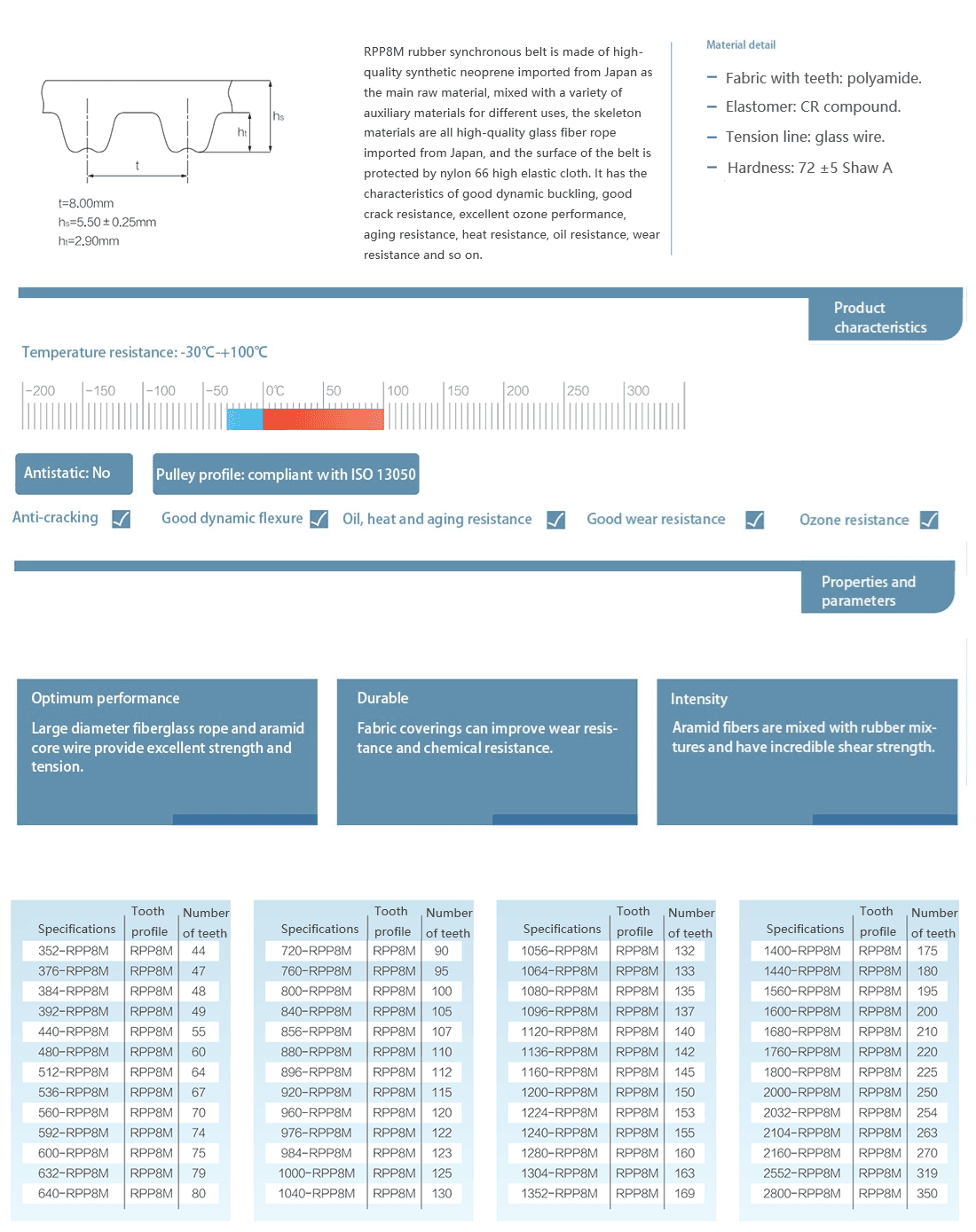 $h_s$

$h_t$

t

t=8.00mm
$h_s$=5.50±0.25mm
$h_t$=2.90mm

RPP8M rubber synchronous belt is made of high-quality synthetic neoprene imported from Japan as the main raw material, mixed with a variety of auxiliary materials for different uses, the skeleton materials are all high-quality glass fiber rope imported from Japan, and the surface of the belt is protected by nylon 66 high elastic cloth. It has the characteristics of good dynamic buckling, good crack resistance, excellent ozone performance, aging resistance, heat resistance, oil resistance, wear resistance and so on.

Material detail

– Fabric with teeth: polyamide.
– Elastomer: CR compound.
– Tension line: glass wire.
– Hardness: 72 ±5 Shaw A

Product characteristics

Temperature resistance: -30℃-+100℃

-200 -150 -100 -50 0℃ 50 100 150 200 250 300

Antistatic: No

Pulley profile: compliant with ISO 13050

Anti-cracking

Good dynamic flexure

Oil, heat and aging resistance

Good wear resistance

Ozone resistance

Properties and parameters

Optimum performance

Large diameter fiberglass rope and aramid core wire provide excellent strength and tension.

Durable

Fabric coverings can improve wear resistance and chemical resistance.

Intensity

Aramid fibers are mixed with rubber mixtures and have incredible shear strength.

| Specifications | Tooth profile | Number of teeth |
|---|---|---|
| 352-RPP8M | RPP8M | 44 |
| 376-RPP8M | RPP8M | 47 |
| 384-RPP8M | RPP8M | 48 |
| 392-RPP8M | RPP8M | 49 |
| 440-RPP8M | RPP8M | 55 |
| 480-RPP8M | RPP8M | 60 |
| 512-RPP8M | RPP8M | 64 |
| 536-RPP8M | RPP8M | 67 |
| 560-RPP8M | RPP8M | 70 |
| 592-RPP8M | RPP8M | 74 |
| 600-RPP8M | RPP8M | 75 |
| 632-RPP8M | RPP8M | 79 |
| 640-RPP8M | RPP8M | 80 |

| Specifications | Tooth profile | Number of teeth |
|---|---|---|
| 720-RPP8M | RPP8M | 90 |
| 760-RPP8M | RPP8M | 95 |
| 800-RPP8M | RPP8M | 100 |
| 840-RPP8M | RPP8M | 105 |
| 856-RPP8M | RPP8M | 107 |
| 880-RPP8M | RPP8M | 110 |
| 896-RPP8M | RPP8M | 112 |
| 920-RPP8M | RPP8M | 115 |
| 960-RPP8M | RPP8M | 120 |
| 976-RPP8M | RPP8M | 122 |
| 984-RPP8M | RPP8M | 123 |
| 1000-RPP8M | RPP8M | 125 |
| 1040-RPP8M | RPP8M | 130 |

| Specifications | Tooth profile | Number of teeth |
|---|---|---|
| 1056-RPP8M | RPP8M | 132 |
| 1064-RPP8M | RPP8M | 133 |
| 1080-RPP8M | RPP8M | 135 |
| 1096-RPP8M | RPP8M | 137 |
| 1120-RPP8M | RPP8M | 140 |
| 1136-RPP8M | RPP8M | 142 |
| 1160-RPP8M | RPP8M | 145 |
| 1200-RPP8M | RPP8M | 150 |
| 1224-RPP8M | RPP8M | 153 |
| 1240-RPP8M | RPP8M | 155 |
| 1280-RPP8M | RPP8M | 160 |
| 1304-RPP8M | RPP8M | 163 |
| 1352-RPP8M | RPP8M | 169 |

| Specifications | Tooth profile | Number of teeth |
|---|---|---|
| 1400-RPP8M | RPP8M | 175 |
| 1440-RPP8M | RPP8M | 180 |
| 1560-RPP8M | RPP8M | 195 |
| 1600-RPP8M | RPP8M | 200 |
| 1680-RPP8M | RPP8M | 210 |
| 1760-RPP8M | RPP8M | 220 |
| 1800-RPP8M | RPP8M | 225 |
| 2000-RPP8M | RPP8M | 250 |
| 2032-RPP8M | RPP8M | 254 |
| 2104-RPP8M | RPP8M | 263 |
| 2160-RPP8M | RPP8M | 270 |
| 2552-RPP8M | RPP8M | 319 |
| 2800-RPP8M | RPP8M | 350 |